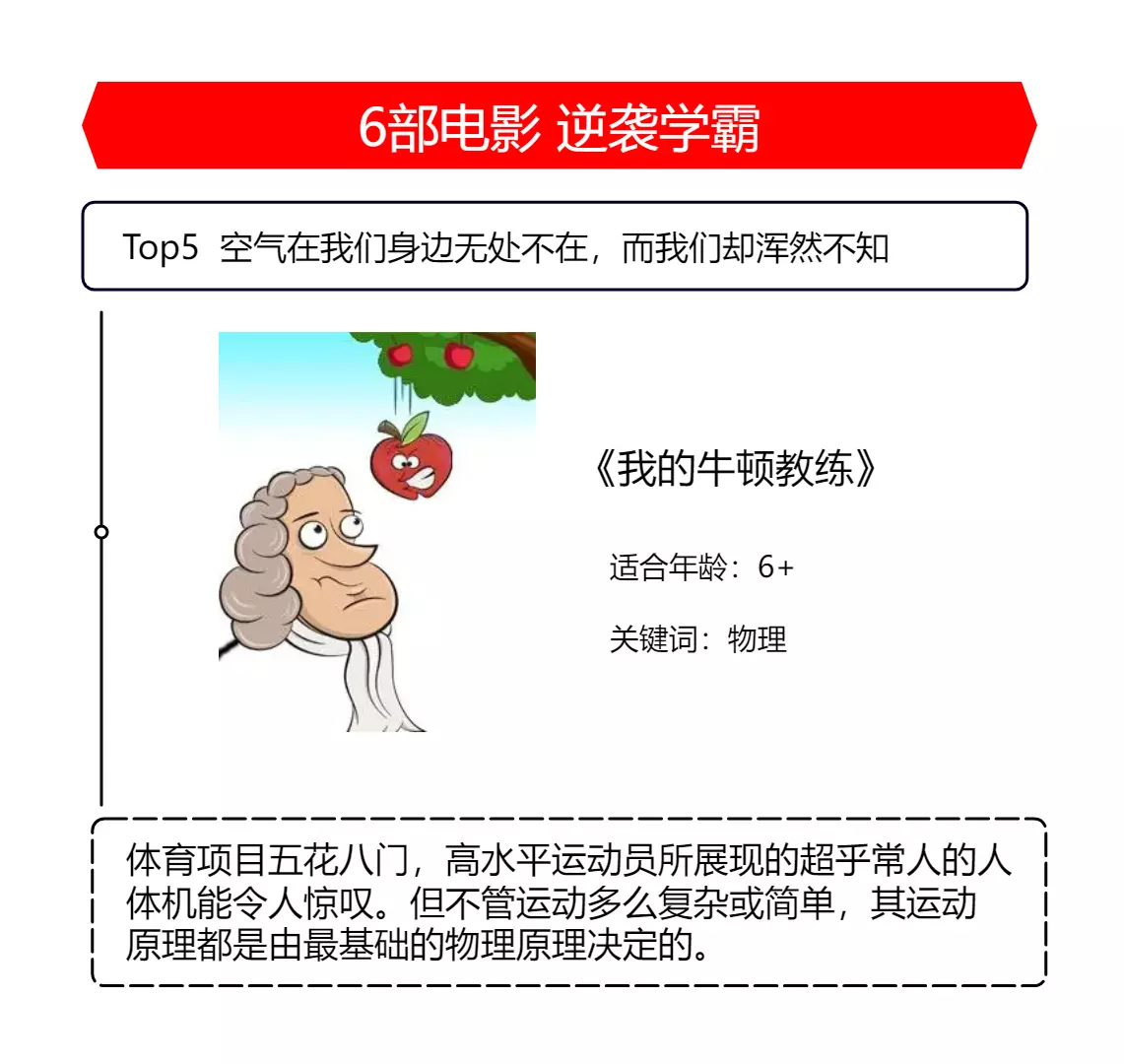 6部电影 逆袭学霸

Top5 空气在我们身边无处不在，而我们却浑然不知

《我的牛顿教练》

适合年龄：6+

关键词：物理

体育项目五花八门，高水平运动员所展现的超乎常人的人体机能令人惊叹。但不管运动多么复杂或简单，其运动原理都是由最基础的物理原理决定的。